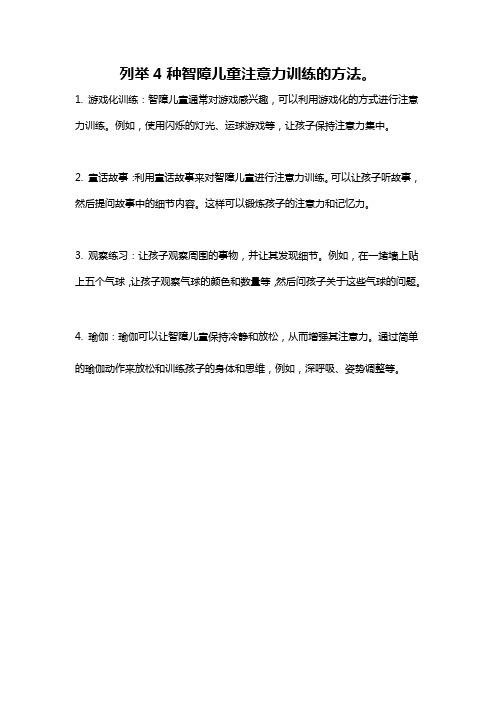 列举 4 种智障儿童注意力训练的方法。

1. 游戏化训练：智障儿童通常对游戏感兴趣，可以利用游戏化的方式进行注意力训练。例如，使用闪烁的灯光、运球游戏等，让孩子保持注意力集中。

2. 童话故事：利用童话故事来对智障儿童进行注意力训练。可以让孩子听故事，然后提问故事中的细节内容。这样可以锻炼孩子的注意力和记忆力。

3. 观察练习：让孩子观察周围的事物，并让其发现细节。例如，在一堵墙上贴上五个气球，让孩子观察气球的颜色和数量等，然后问孩子关于这些气球的问题。

4. 瑜伽：瑜伽可以让智障儿童保持冷静和放松，从而增强其注意力。通过简单的瑜伽动作来放松和训练孩子的身体和思维，例如，深呼吸、姿势调整等。